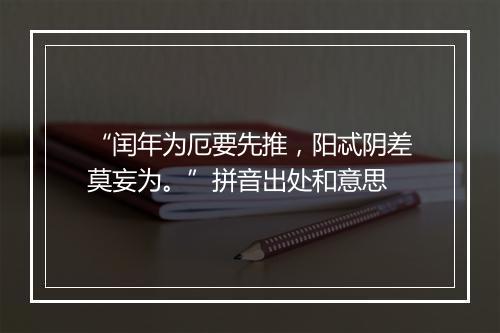 “闰年为厄要先推，阳忒阴差莫妄为。” 拼音出处和意思